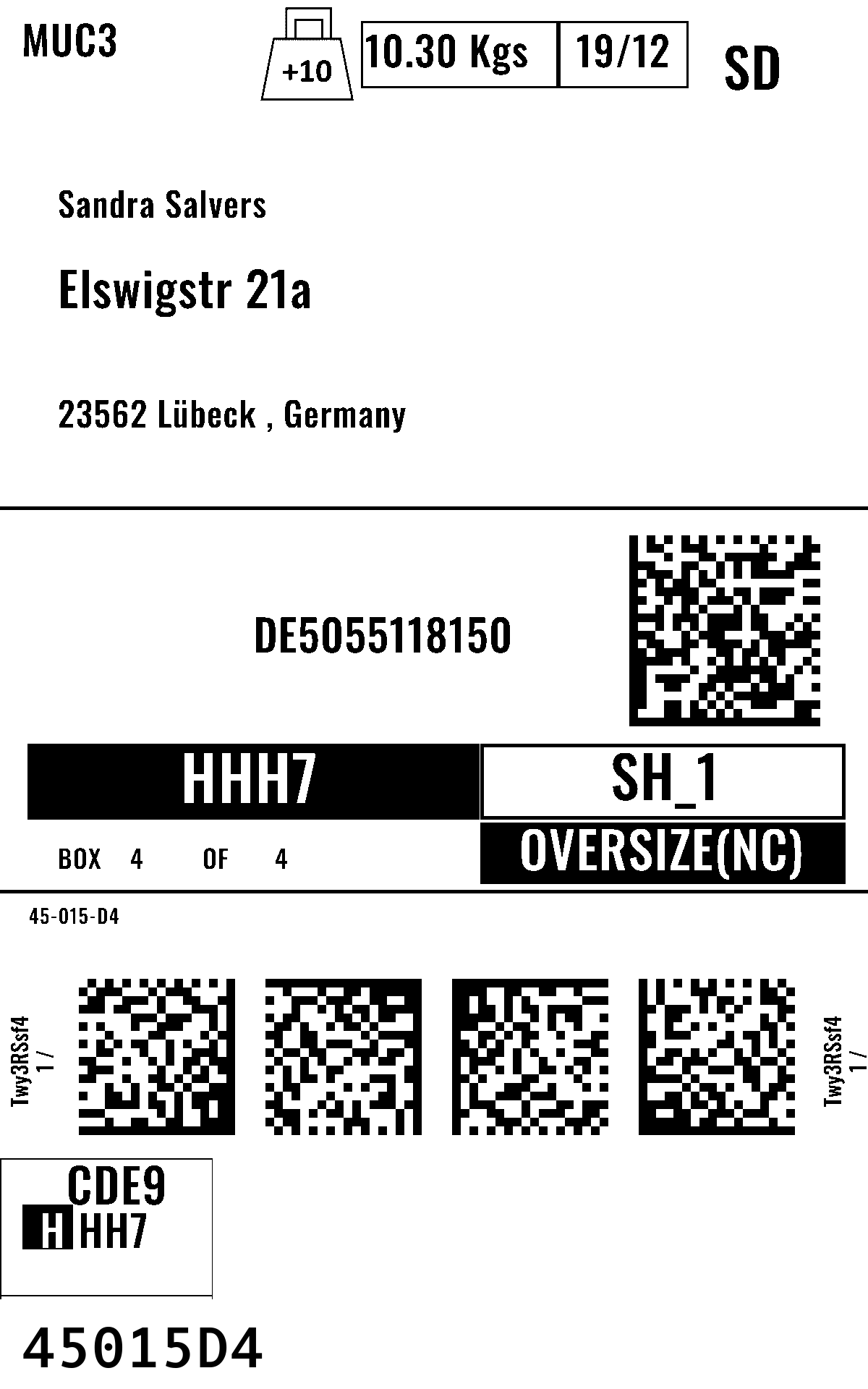 MUC3 +10 10.30 Kgs 19/12 SD

Sandra Salvers

Elswigstr 21a

23562 Lübeck , Germany

DE5055118150

HHH7 SH_1

BOX 4 OF 4 OVERSIZE(NC)

45-015-D4

Twy3RSsf4
1 /

Twy3RSsf4
1 /

CDE9
HHH7

45015D4